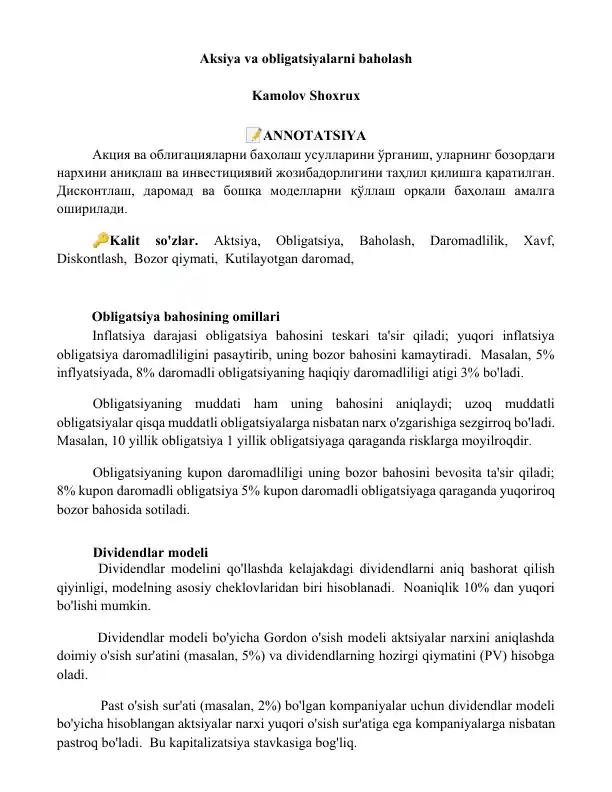 Aksiya va obligatsiyalarni baholash

Kamolov Shoxrux

📝ANNOTATSIYA

Акция ва облигацияларни баҳолаш усулларини ўрганиш, уларнинг бозордаги нархини аниқлаш ва инвестициявий жозибадорлигини таҳлил қилишга қаратилган. Дисконтлаш, даромад ва бошқа моделларни қўллаш орқали баҳолаш амалга оширилади.

🔑Kalit so'zlar. Aktsiya, Obligatsiya, Baholash, Daromadlilik, Xavf, Diskontlash, Bozor qiymati, Kutilayotgan daromad,

Obligatsiya bahosining omillari

Inflatsiya darajasi obligatsiya bahosini teskari ta'sir qiladi; yuqori inflatsiya obligatsiya daromadliligini pasaytirib, uning bozor bahosini kamaytiradi. Masalan, 5% inflyatsiyada, 8% daromadli obligatsiyaning haqiqiy daromadliligi atigi 3% bo'ladi.

Obligatsiyaning muddati ham uning bahosini aniqlaydi; uzoq muddatli obligatsiyalar qisqa muddatli obligatsiyalarga nisbatan narx o'zgarishiga sezgirroq bo'ladi. Masalan, 10 yillik obligatsiya 1 yillik obligatsiyaga qaraganda risklarga moyilroqdir.

Obligatsiyaning kupon daromadliligi uning bozor bahosini bevosita ta'sir qiladi; 8% kupon daromadli obligatsiya 5% kupon daromadli obligatsiyaga qaraganda yuqoriroq bozor bahosida sotiladi.

Dividendlar modeli

Dividendlar modelini qo'llashda kelajakdagi dividendlarni aniq bashorat qilish qiyinligi, modelning asosiy cheklovlaridan biri hisoblanadi. Noaniqlik 10% dan yuqori bo'lishi mumkin.

Dividendlar modeli bo'yicha Gordon o'sish modeli aktsiyalar narxini aniqlashda doimiy o'sish sur'atini (masalan, 5%) va dividendlarning hozirgi qiymatini (PV) hisobga oladi.

Past o'sish sur'ati (masalan, 2%) bo'lgan kompaniyalar uchun dividendlar modeli bo'yicha hisoblangan aktsiyalar narxi yuqori o'sish sur'atiga ega kompaniyalarga nisbatan pastroq bo'ladi. Bu kapitalizatsiya stavkasiga bog'liq.